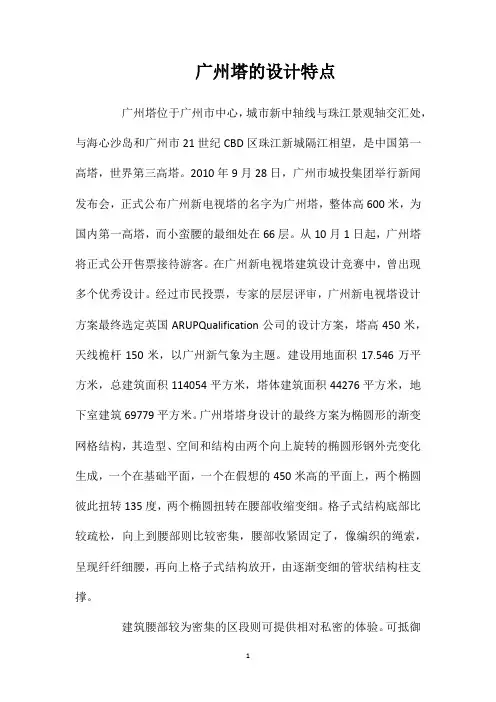 广州塔的设计特点

广州塔位于广州市中心，城市新中轴线与珠江景观轴交汇处，与海心沙岛和广州市 21 世纪 CBD 区珠江新城隔江相望，是中国第一高塔，世界第三高塔。2010 年 9 月 28 日，广州市城投集团举行新闻发布会，正式公布广州新电视塔的名字为广州塔，整体高 600 米，为国内第一高塔，而小蛮腰的最细处在 66 层。从 10 月 1 日起，广州塔将正式公开售票接待游客。在广州新电视塔建筑设计竞赛中，曾出现多个优秀设计。经过市民投票，专家的层层评审，广州新电视塔设计方案最终选定英国 ARUPQualification 公司的设计方案，塔高 450 米，天线桅杆 150 米，以广州新气象为主题。建设用地面积 17.546 万平方米，总建筑面积 114054 平方米，塔体建筑面积 44276 平方米，地下室建筑 69779 平方米。广州塔塔身设计的最终方案为椭圆形的渐变网格结构，其造型、空间和结构由两个向上旋转的椭圆形钢外壳变化生成，一个在基础平面，一个在假想的 450 米高的平面上，两个椭圆彼此扭转 135 度，两个椭圆扭转在腰部收缩变细。格子式结构底部比较疏松，向上到腰部则比较密集，腰部收紧固定了，像编织的绳索，呈现纤纤细腰，再向上格子式结构放开，由逐渐变细的管状结构柱支撑。

建筑腰部较为密集的区段则可提供相对私密的体验。可抵御

1